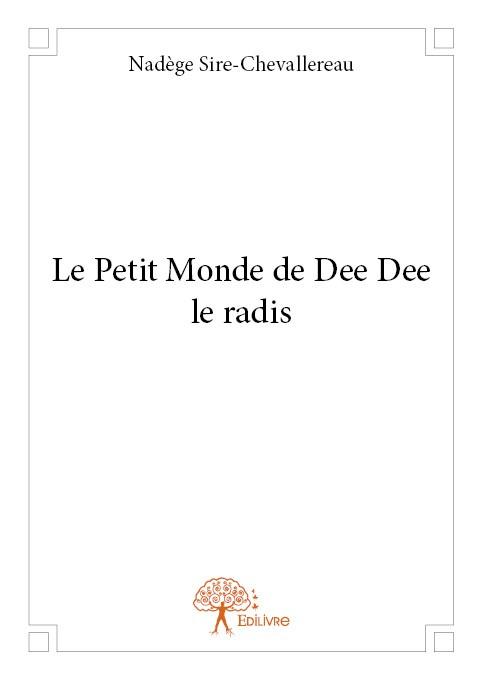 Nadège Sire-Chevallereau

Le Petit Monde de Dee Dee
le radis

Edilivre